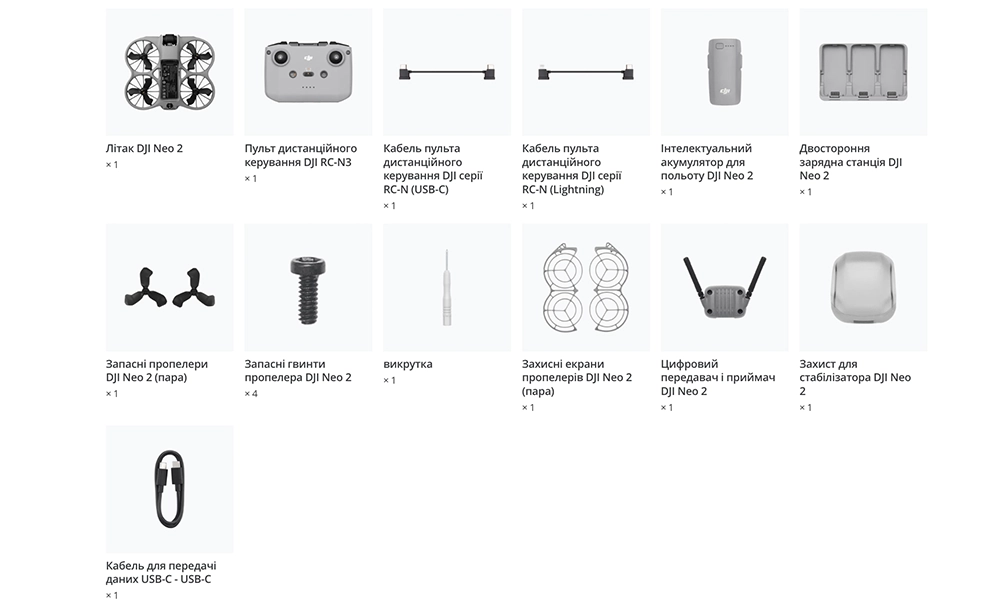 Літак DJI Neo 2
× 1

Пульт дистанційного керування DJI RC-N3
× 1

Кабель пульта дистанційного керування DJI серії RC-N (USB-C)
× 1

Кабель пульта дистанційного керування DJI серії RC-N (Lightning)
× 1

Інтелектуальний акумулятор для польоту DJI Neo 2
× 1

Двостороння зарядна станція DJI Neo 2
× 1

Запасні пропелери DJI Neo 2 (пара)
× 1

Запасні гвинти пропелера DJI Neo 2
× 4

викрутка
× 1

Захисні екрани пропелерів DJI Neo 2 (пара)
× 1

Цифровий передавач і приймач DJI Neo 2
× 1

Захист для стабілізатора DJI Neo 2
× 1

Кабель для передачі даних USB-C - USB-C
× 1